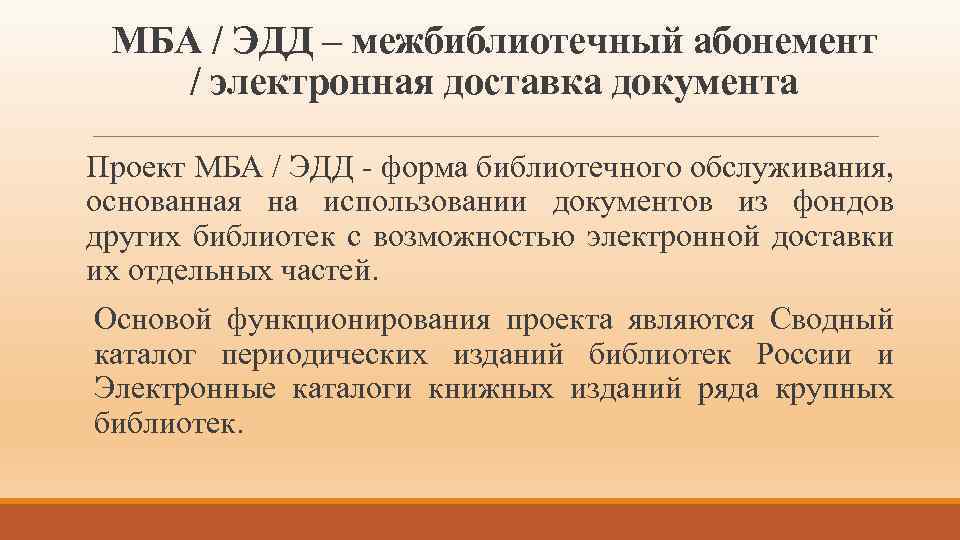 МБА / ЭДД – межбиблиотечный абонемент / электронная доставка документа

Проект МБА / ЭДД - форма библиотечного обслуживания, основанная на использовании документов из фондов других библиотек с возможностью электронной доставки их отдельных частей.

Основой функционирования проекта являются Сводный каталог периодических изданий библиотек России и Электронные каталоги книжных изданий ряда крупных библиотек.